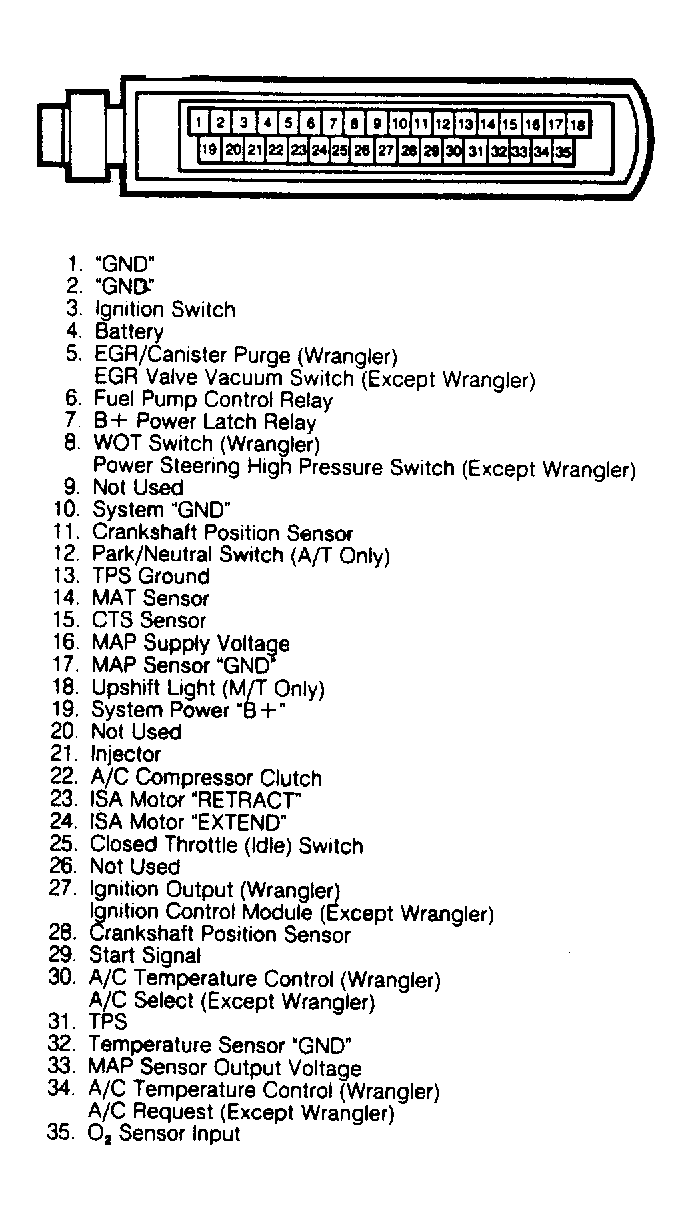 1 2 3 4 5 6 7 8 9 10 11 12 13 14 15 16 17 18
19 20 21 22 23 24 25 26 27 28 29 30 31 32 33 34 35

1. "GND"
2. "GND"
3. Ignition Switch
4. Battery
5. EGR/Canister Purge (Wrangler)
EGR Valve Vacuum Switch (Except Wrangler)
6. Fuel Pump Control Relay
7. B+ Power Latch Relay
8. WOT Switch (Wrangler)
Power Steering High Pressure Switch (Except Wrangler)
9. Not Used
10. System "GND"
11. Crankshaft Position Sensor
12. Park/Neutral Switch (A/T Only)
13. TPS Ground
14. MAT Sensor
15. CTS Sensor
16. MAP Supply Voltage
17. MAP Sensor "GND"
18. Upshift Light (M/T Only)
19. System Power "B+"
20. Not Used
21. Injector
22. A/C Compressor Clutch
23. ISA Motor "RETRACT"
24. ISA Motor "EXTEND"
25. Closed Throttle (Idle) Switch
26. Not Used
27. Ignition Output (Wrangler)
Ignition Control Module (Except Wrangler)
28. Crankshaft Position Sensor
29. Start Signal
30. A/C Temperature Control (Wrangler)
A/C Select (Except Wrangler)
31. TPS
32. Temperature Sensor "GND"
33. MAP Sensor Output Voltage
34. A/C Temperature Control (Wrangler)
A/C Request (Except Wrangler)
35. $O_2$ Sensor Input